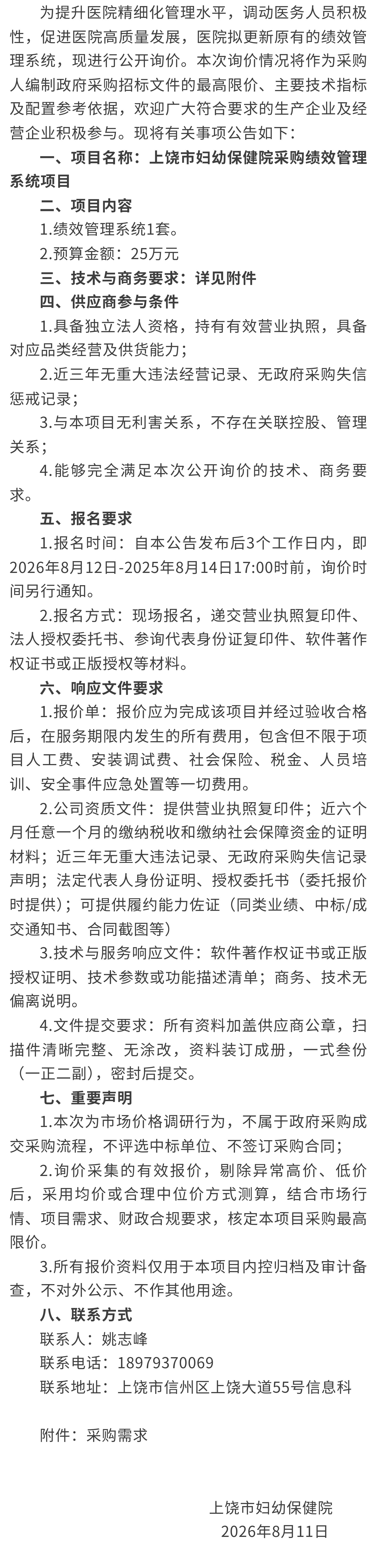 为提升医院精细化管理水平，调动医务人员积极性，促进医院高质量发展，医院拟更新原有的绩效管理系统，现进行公开询价。本次询价情况将作为采购人编制政府采购招标文件的最高限价、主要技术指标及配置参考依据，欢迎广大符合要求的生产企业及经营企业积极参与。现将有关事项公告如下：

一、项目名称：上饶市妇幼保健院采购绩效管理系统项目

二、项目内容

1.绩效管理系统1套。

2.预算金额：25万元

三、技术与商务要求：详见附件

四、供应商参与条件

1.具备独立法人资格，持有有效营业执照，具备对应品类经营及供货能力；

2.近三年无重大违法经营记录、无政府采购失信惩戒记录；

3.与本项目无利害关系，不存在关联控股、管理关系；

4.能够完全满足本次公开询价的技术、商务要求。

五、报名要求

1.报名时间：自本公告发布后3个工作日内，即2026年8月12日-2025年8月14日17:00时前，询价时间另行通知。

2.报名方式：现场报名，递交营业执照复印件、法人授权委托书、参询代表身份证复印件、软件著作权证书或正版授权等材料。

六、响应文件要求

1.报价单：报价应为完成该项目并经过验收合格后，在服务期限内发生的所有费用，包含但不限于项目人工费、安装调试费、社会保险、税金、人员培训、安全事件应急处置等一切费用。

2.公司资质文件：提供营业执照复印件；近六个月任意一个月的缴纳税收和缴纳社会保障资金的证明材料；近三年无重大违法记录、无政府采购失信记录声明；法定代表人身份证明、授权委托书（委托报价时提供）；可提供履约能力佐证（同类业绩、中标/成交通知书、合同截图等）

3.技术与服务响应文件：软件著作权证书或正版授权证明、技术参数或功能描述清单；商务、技术无偏离说明。

4.文件提交要求：所有资料加盖供应商公章，扫描件清晰完整、无涂改，资料装订成册，一式叁份（一正二副），密封后提交。

七、重要声明

1.本次为市场价格调研行为，不属于政府采购成交采购流程，不评选中标单位、不签订采购合同；

2.询价采集的有效报价，剔除异常高价、低价后，采用均价或合理中位价方式测算，结合市场行情、项目需求、财政合规要求，核定本项目采购最高限价。

3.所有报价资料仅用于本项目内控归档及审计备查，不对外公示、不作其他用途。

八、联系方式

联系人：姚志峰

联系电话：18979370069

联系地址：上饶市信州区上饶大道55号信息科

附件：采购需求

上饶市妇幼保健院
2026年8月11日